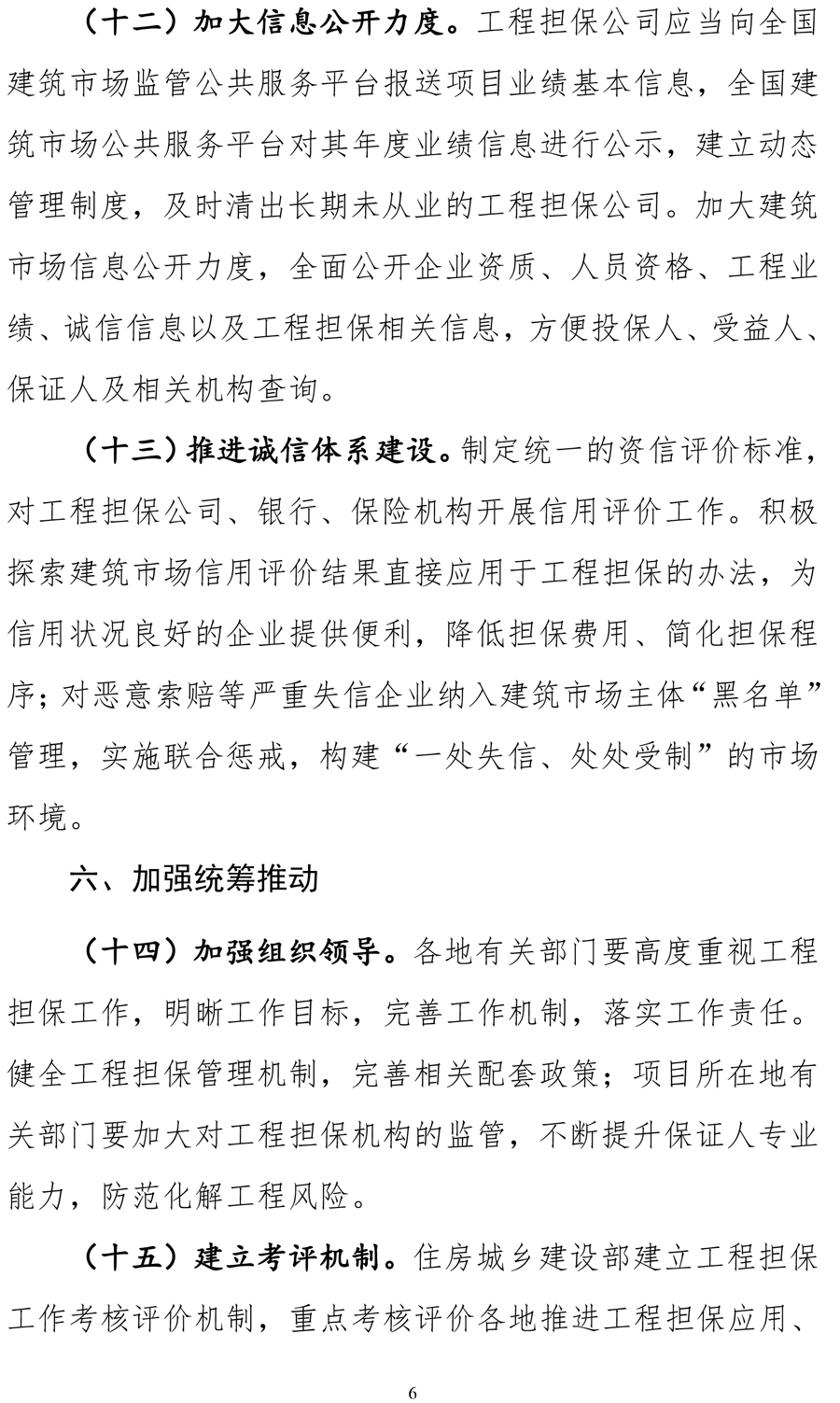 （十二）加大信息公开力度。工程担保公司应当向全国建筑市场监管公共服务平台报送项目业绩基本信息，全国建筑市场公共服务平台对其年度业绩信息进行公示，建立动态管理制度，及时清出长期未从业的工程担保公司。加大建筑市场信息公开力度，全面公开企业资质、人员资格、工程业绩、诚信信息以及工程担保相关信息，方便投保人、受益人、保证人及相关机构查询。

（十三）推进诚信体系建设。制定统一的资信评价标准，对工程担保公司、银行、保险机构开展信用评价工作。积极探索建筑市场信用评价结果直接应用于工程担保的办法，为信用状况良好的企业提供便利，降低担保费用、简化担保程序；对恶意索赔等严重失信企业纳入建筑市场主体“黑名单”管理，实施联合惩戒，构建“一处失信、处处受制”的市场环境。

六、加强统筹推动

（十四）加强组织领导。各地有关部门要高度重视工程担保工作，明晰工作目标，完善工作机制，落实工作责任。健全工程担保管理机制，完善相关配套政策；项目所在地有关部门要加大对工程担保机构的监管，不断提升保证人专业能力，防范化解工程风险。

（十五）建立考评机制。住房城乡建设部建立工程担保工作考核评价机制，重点考核评价各地推进工程担保应用、

6